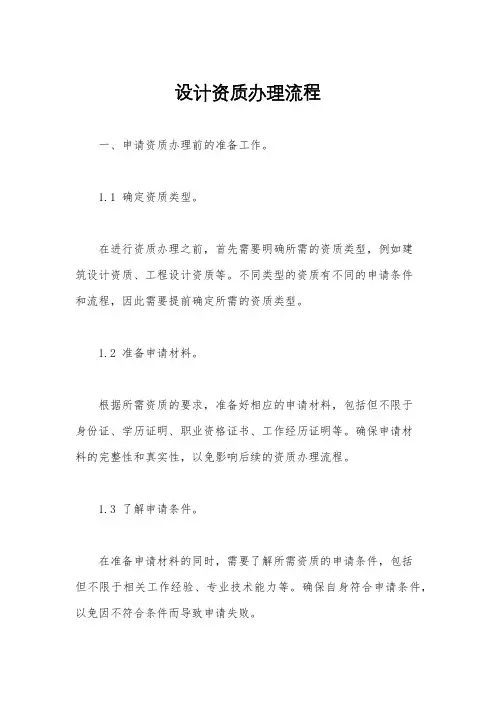 设计资质办理流程

一、申请资质办理前的准备工作。

1.1 确定资质类型。

在进行资质办理之前，首先需要明确所需的资质类型，例如建筑设计资质、工程设计资质等。不同类型的资质有不同的申请条件和流程，因此需要提前确定所需的资质类型。

1.2 准备申请材料。

根据所需资质的要求，准备好相应的申请材料，包括但不限于身份证、学历证明、职业资格证书、工作经历证明等。确保申请材料的完整性和真实性，以免影响后续的资质办理流程。

1.3 了解申请条件。

在准备申请材料的同时，需要了解所需资质的申请条件，包括但不限于相关工作经验、专业技术能力等。确保自身符合申请条件，以免因不符合条件而导致申请失败。